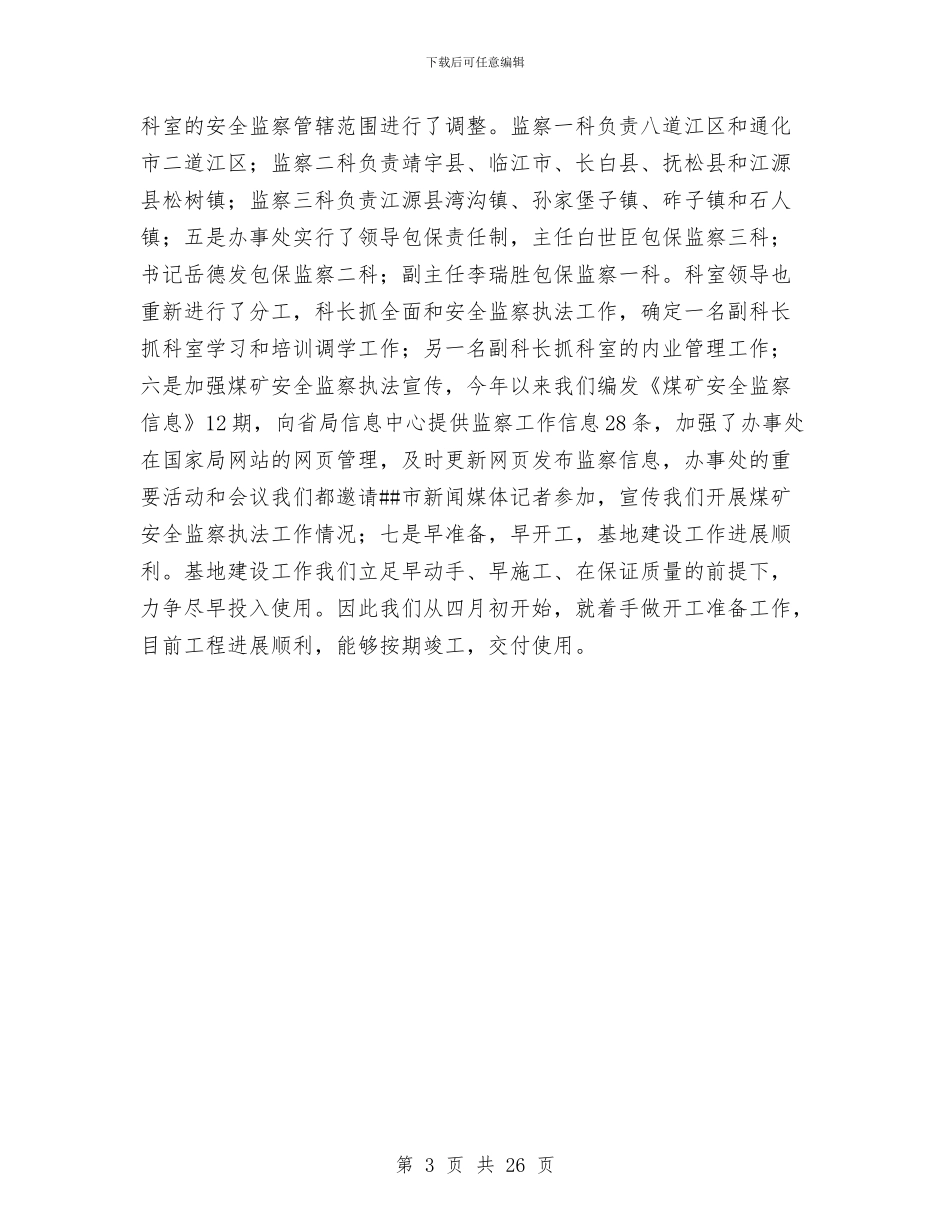 下载后可任意编辑

科室的安全监察管辖范围进行了调整。监察一科负责八道江区和通化市二道江区；监察二科负责靖宇县、临江市、长白县、抚松县和江源县松树镇；监察三科负责江源县湾沟镇、孙家堡子镇、砟子镇和石人镇；五是办事处实行了领导包保责任制，主任白世臣包保监察三科；书记岳德发包保监察二科；副主任李瑞胜包保监察一科。科室领导也重新进行了分工，科长抓全面和安全监察执法工作，确定一名副科长抓科室学习和培训调学工作；另一名副科长抓科室的内业管理工作；六是加强煤矿安全监察执法宣传，今年以来我们编发《煤矿安全监察信息》12期，向省局信息中心提供监察工作信息28条，加强了办事处在国家局网站的网页管理，及时更新网页发布监察信息，办事处的重要活动和会议我们都邀请##市新闻媒体记者参加，宣传我们开展煤矿安全监察执法工作情况；七是早准备，早开工，基地建设工作进展顺利。基地建设工作我们立足早动手、早施工、在保证质量的前提下，力争尽早投入使用。因此我们从四月初开始，就着手做开工准备工作，目前工程进展顺利，能够按期竣工，交付使用。

第 3 页 共 26 页